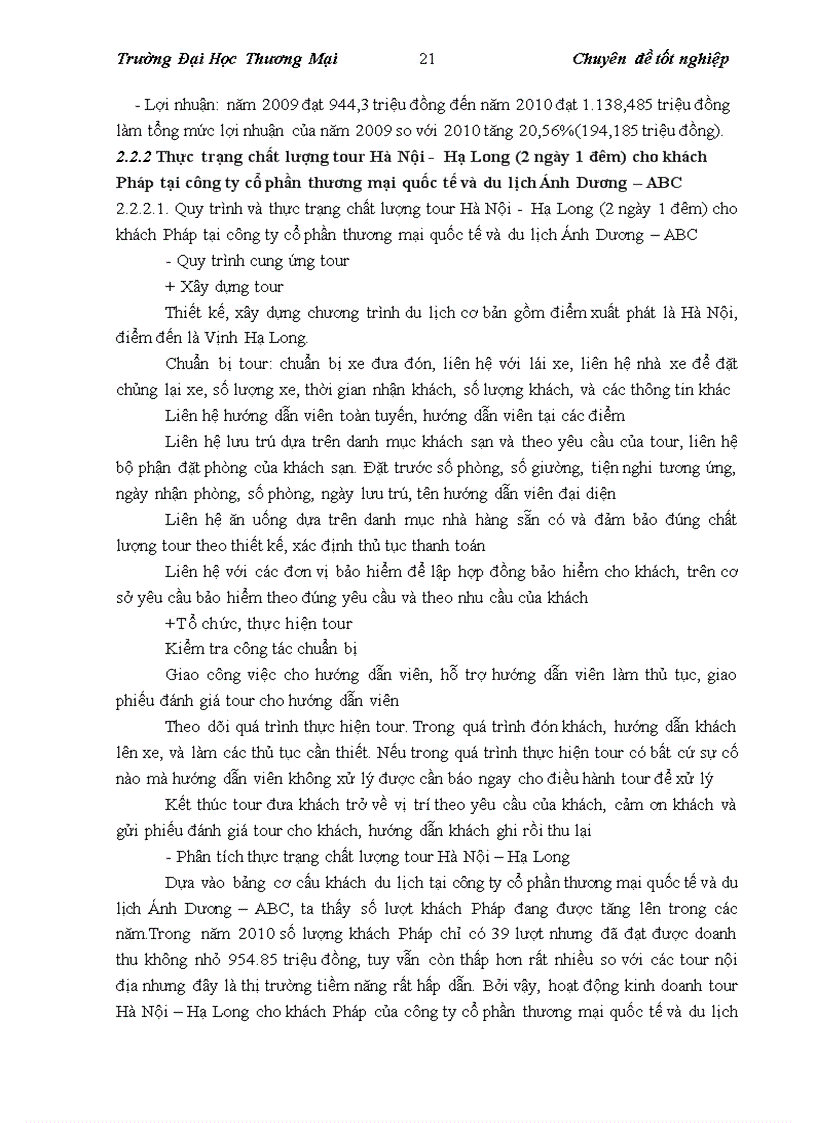 Trường Đại Học Thương Mại 21 Chuyên đề tốt nghiệp

- Lợi nhuận: năm 2009 đạt 944,3 triệu đồng đến năm 2010 đạt 1.138,485 triệu đồng làm tổng mức lợi nhuận của năm 2009 so với 2010 tăng 20,56%(194,185 triệu đồng).

2.2.2 Thực trạng chất lượng tour Hà Nội - Hạ Long (2 ngày 1 đêm) cho khách Pháp tại công ty cổ phần thương mại quốc tế và du lịch Ánh Dương – ABC

2.2.2.1. Quy trình và thực trạng chất lượng tour Hà Nội - Hạ Long (2 ngày 1 đêm) cho khách Pháp tại công ty cổ phần thương mại quốc tế và du lịch Ánh Dương – ABC

- Quy trình cung ứng tour

+ Xây dựng tour

Thiết kế, xây dựng chương trình du lịch cơ bản gồm điểm xuất phát là Hà Nội, điểm đến là Vịnh Hạ Long.

Chuẩn bị tour: chuẩn bị xe đưa đón, liên hệ với lái xe, liên hệ nhà xe để đặt chủng lại xe, số lượng xe, thời gian nhận khách, số lượng khách, và các thông tin khác

Liên hệ hướng dẫn viên toàn tuyến, hướng dẫn viên tại các điểm

Liên hệ lưu trú dựa trên danh mục khách sạn và theo yêu cầu của tour, liên hệ bộ phận đặt phòng của khách sạn. Đặt trước số phòng, số giường, tiện nghi tương ứng, ngày nhận phòng, số phòng, ngày lưu trú, tên hướng dẫn viên đại diện

Liên hệ ăn uống dựa trên danh mục nhà hàng sẵn có và đảm bảo đúng chất lượng tour theo thiết kế, xác định thủ tục thanh toán

Liên hệ với các đơn vị bảo hiểm để lập hợp đồng bảo hiểm cho khách, trên cơ sở yêu cầu bảo hiểm theo đúng yêu cầu và theo nhu cầu của khách

+Tổ chức, thực hiện tour

Kiểm tra công tác chuẩn bị

Giao công việc cho hướng dẫn viên, hỗ trợ hướng dẫn viên làm thủ tục, giao phiếu đánh giá tour cho hướng dẫn viên

Theo dõi quá trình thực hiện tour. Trong quá trình đón khách, hướng dẫn khách lên xe, và làm các thủ tục cần thiết. Nếu trong quá trình thực hiện tour có bất cứ sự cố nào mà hướng dẫn viên không xử lý được cần báo ngay cho điều hành tour để xử lý

Kết thúc tour đưa khách trở về vị trí theo yêu cầu của khách, cảm ơn khách và gửi phiếu đánh giá tour cho khách, hướng dẫn khách ghi rồi thu lại

- Phân tích thực trạng chất lượng tour Hà Nội – Hạ Long

Dựa vào bảng cơ cấu khách du lịch tại công ty cổ phần thương mại quốc tế và du lịch Ánh Dương – ABC, ta thấy số lượt khách Pháp đang được tăng lên trong các năm.Trong năm 2010 số lượng khách Pháp chỉ có 39 lượt nhưng đã đạt được doanh thu không nhỏ 954.85 triệu đồng, tuy vẫn còn thấp hơn rất nhiều so với các tour nội địa nhưng đây là thị trường tiềm năng rất hấp dẫn. Bởi vậy, hoạt động kinh doanh tour Hà Nội – Hạ Long cho khách Pháp của công ty cổ phần thương mại quốc tế và du lịch